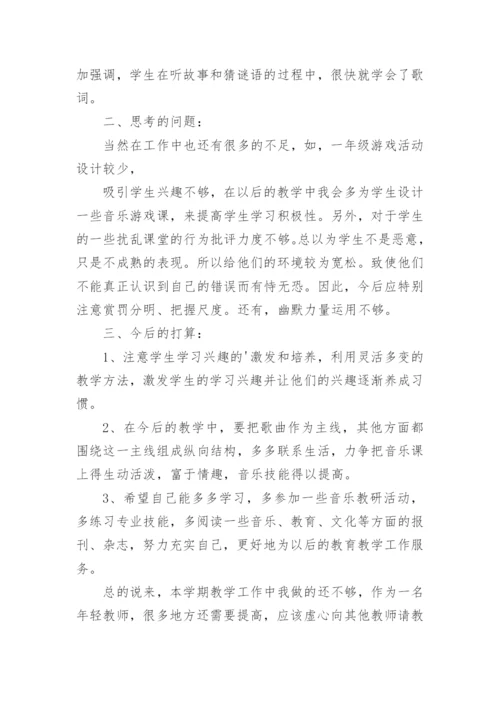 加强调，学生在听故事和猜谜语的过程中，很快就学会了歌词。

二、思考的问题：

当然在工作中也还有很多的不足，如，一年级游戏活动设计较少，

吸引学生兴趣不够，在以后的教学中我会多为学生设计一些音乐游戏课，来提高学生学习积极性。另外，对于学生的一些扰乱课堂的行为批评力度不够。总以为学生不是恶意，只是不成熟的表现。所以给他们的环境较为宽松。致使他们不能真正认识到自己的错误而有恃无恐。因此，今后应特别注意赏罚分明、把握尺度。还有，幽默力量运用不够。

三、今后的打算：

1、注意学生学习兴趣的'激发和培养，利用灵活多变的教学方法，激发学生的学习兴趣并让他们的兴趣逐渐养成习惯。

2、在今后的教学中，要把歌曲作为主线，其他方面都围绕这一主线组成纵向结构，多多联系生活，力争把音乐课上得生动活泼，富于情趣，音乐技能得以提高。

3、希望自己能多多学习，多参加一些音乐教研活动，多练习专业技能，多阅读一些音乐、教育、文化等方面的报刊、杂志，努力充实自己，更好地为以后的教育教学工作服务。

总的说来，本学期教学工作中我做的还不够，作为一名年轻教师，很多地方还需要提高，应该虚心向其他教师请教